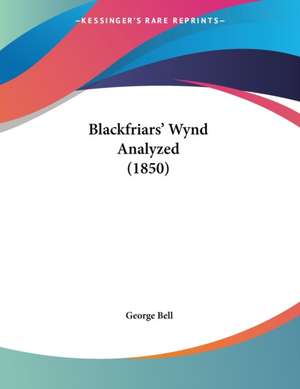 —KESSINGER'S RARE REPRINTS—

Blackfriars' Wynd Analyzed (1850)

George Bell